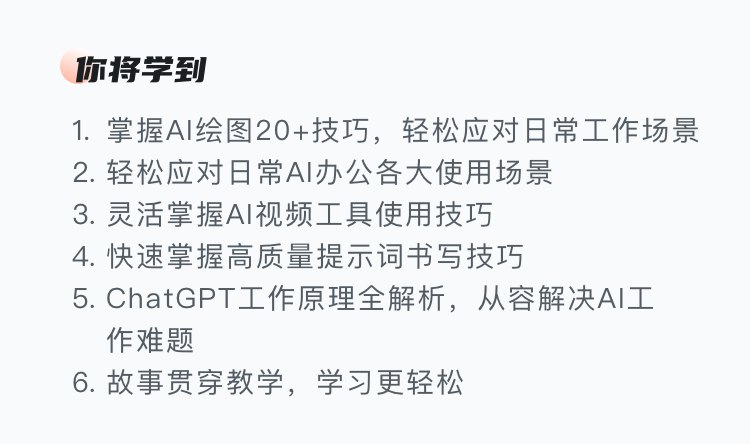 你将学到

1. 掌握AI绘图20+技巧，轻松应对日常工作场景
2. 轻松应对日常AI办公各大使用场景
3. 灵活掌握AI视频工具使用技巧
4. 快速掌握高质量提示词书写技巧
5. ChatGPT工作原理全解析，从容解决AI工作难题
6. 故事贯穿教学，学习更轻松